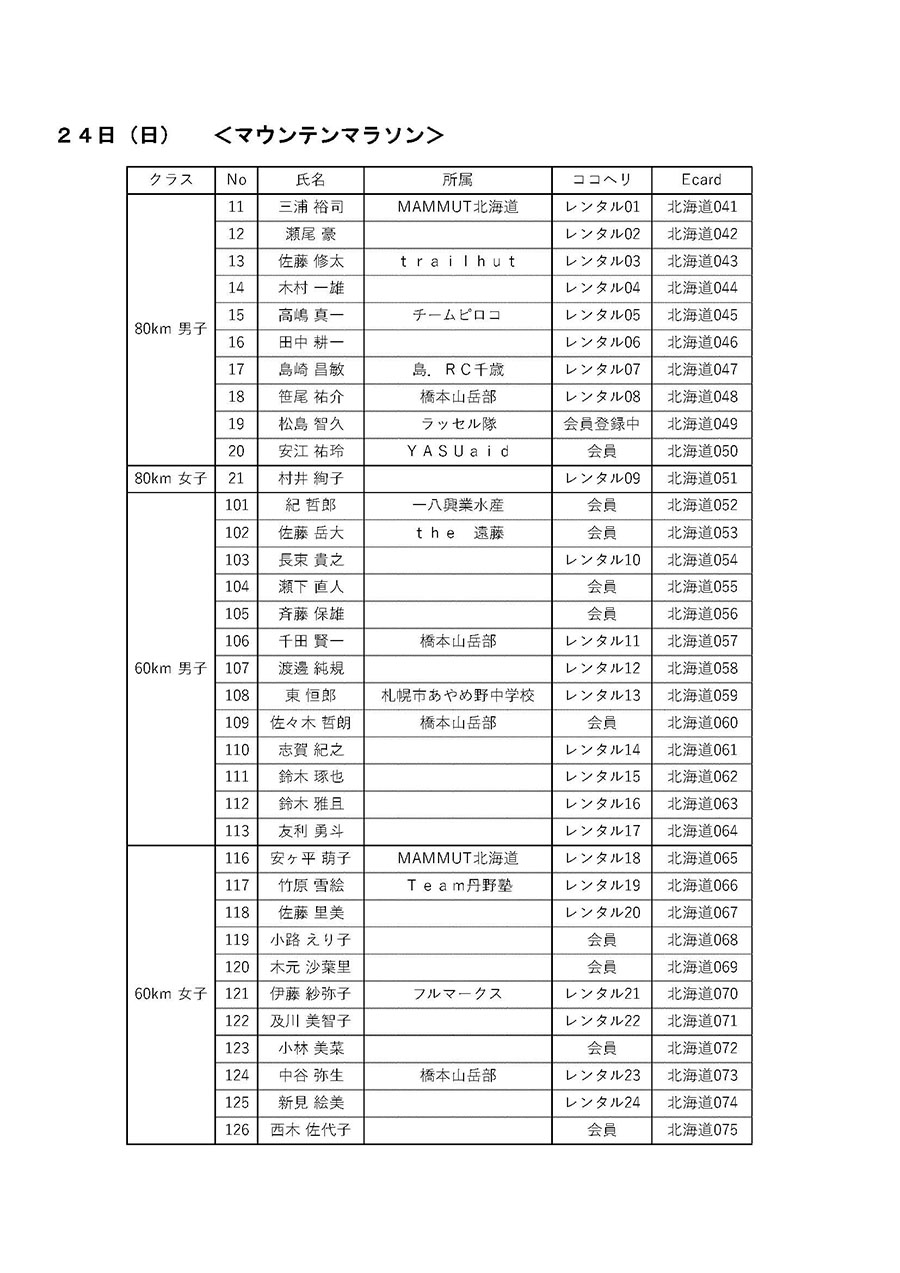 ２４日（日）　＜マウンテンマラソン＞

| クラス | No | 氏名 | 所属 | ココヘリ | Ecard |
|---|---|---|---|---|---|
| 80km 男子 | 11 | 三浦 裕司 | MAMMUT北海道 | レンタル01 | 北海道041 |
| | 12 | 瀬尾 豪 | | レンタル02 | 北海道042 |
| | 13 | 佐藤 修太 | ｔｒａｉｌｈｕｔ | レンタル03 | 北海道043 |
| | 14 | 木村 一雄 | | レンタル04 | 北海道044 |
| | 15 | 高嶋 真一 | チームピロコ | レンタル05 | 北海道045 |
| | 16 | 田中 耕一 | | レンタル06 | 北海道046 |
| | 17 | 島崎 昌敏 | 島．ＲＣ千歳 | レンタル07 | 北海道047 |
| | 18 | 笹尾 祐介 | 橋本山岳部 | レンタル08 | 北海道048 |
| | 19 | 松島 智久 | ラッセル隊 | 会員登録中 | 北海道049 |
| | 20 | 安江 祐玲 | ＹＡＳＵａｉｄ | 会員 | 北海道050 |
| 80km 女子 | 21 | 村井 絢子 | | レンタル09 | 北海道051 |
| 60km 男子 | 101 | 紀 哲郎 | 一八興業水産 | 会員 | 北海道052 |
| | 102 | 佐藤 岳大 | ｔｈｅ　遠藤 | 会員 | 北海道053 |
| | 103 | 長束 貴之 | | レンタル10 | 北海道054 |
| | 104 | 瀬下 直人 | | 会員 | 北海道055 |
| | 105 | 斉藤 保雄 | | 会員 | 北海道056 |
| | 106 | 千田 賢一 | 橋本山岳部 | レンタル11 | 北海道057 |
| | 107 | 渡邊 純規 | | レンタル12 | 北海道058 |
| | 108 | 東 恒郎 | 札幌市あやめ野中学校 | レンタル13 | 北海道059 |
| | 109 | 佐々木 哲朗 | 橋本山岳部 | 会員 | 北海道060 |
| | 110 | 志賀 紀之 | | レンタル14 | 北海道061 |
| | 111 | 鈴木 琢也 | | レンタル15 | 北海道062 |
| | 112 | 鈴木 雅且 | | レンタル16 | 北海道063 |
| | 113 | 友利 勇斗 | | レンタル17 | 北海道064 |
| 60km 女子 | 116 | 安ヶ平 萌子 | MAMMUT北海道 | レンタル18 | 北海道065 |
| | 117 | 竹原 雪絵 | Ｔｅａｍ丹野塾 | レンタル19 | 北海道066 |
| | 118 | 佐藤 里美 | | レンタル20 | 北海道067 |
| | 119 | 小路 えり子 | | 会員 | 北海道068 |
| | 120 | 木元 沙葉里 | | 会員 | 北海道069 |
| | 121 | 伊藤 紗弥子 | フルマークス | レンタル21 | 北海道070 |
| | 122 | 及川 美智子 | | レンタル22 | 北海道071 |
| | 123 | 小林 美菜 | | 会員 | 北海道072 |
| | 124 | 中谷 弥生 | 橋本山岳部 | レンタル23 | 北海道073 |
| | 125 | 新見 絵美 | | レンタル24 | 北海道074 |
| | 126 | 西木 佐代子 | | 会員 | 北海道075 |